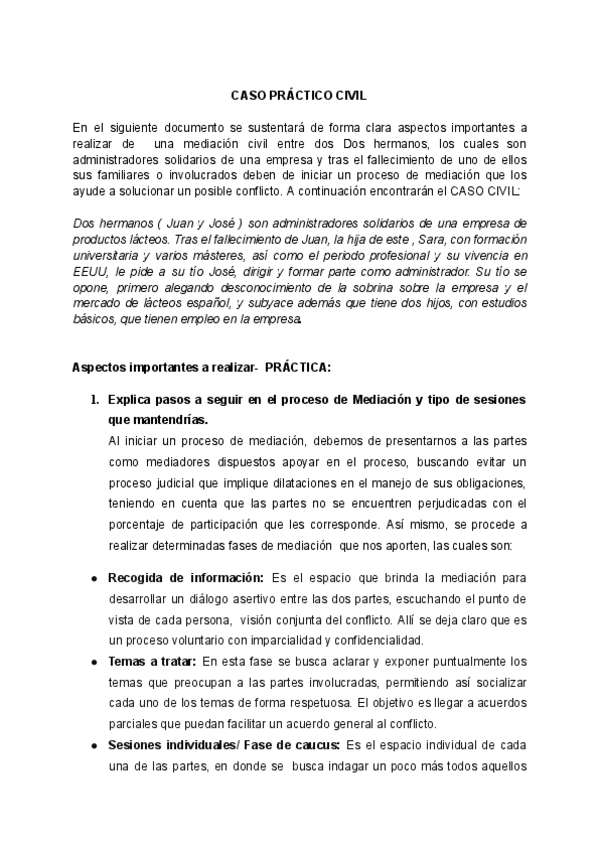 CASO PRÁCTICO CIVIL

En el siguiente documento se sustentará de forma clara aspectos importantes a realizar de una mediación civil entre dos Dos hermanos, los cuales son administradores solidarios de una empresa y tras el fallecimiento de uno de ellos sus familiares o involucrados deben de iniciar un proceso de mediación que los ayude a solucionar un posible conflicto. A continuación encontrarán el CASO CIVIL:

Dos hermanos ( Juan y José ) son administradores solidarios de una empresa de productos lácteos. Tras el fallecimiento de Juan, la hija de este , Sara, con formación universitaria y varios másteres, así como el periodo profesional y su vivencia en EEUU, le pide a su tío José, dirigir y formar parte como administrador. Su tío se opone, primero alegando desconocimiento de la sobrina sobre la empresa y el mercado de lácteos español, y subyace además que tiene dos hijos, con estudios básicos, que tienen empleo en la empresa.

Aspectos importantes a realizar- PRÁCTICA:

1. Explica pasos a seguir en el proceso de Mediación y tipo de sesiones que mantendrías.
Al iniciar un proceso de mediación, debemos de presentarnos a las partes como mediadores dispuestos apoyar en el proceso, buscando evitar un proceso judicial que implique dilataciones en el manejo de sus obligaciones, teniendo en cuenta que las partes no se encuentren perjudicadas con el porcentaje de participación que les corresponde. Así mismo, se procede a realizar determinadas fases de mediación que nos aporten, las cuales son:

• Recogida de información: Es el espacio que brinda la mediación para desarrollar un diálogo asertivo entre las dos partes, escuchando el punto de vista de cada persona, visión conjunta del conflicto. Allí se deja claro que es un proceso voluntario con imparcialidad y confidencialidad.
• Temas a tratar: En esta fase se busca aclarar y exponer puntualmente los temas que preocupan a las partes involucradas, permitiendo así socializar cada uno de los temas de forma respetuosa. El objetivo es llegar a acuerdos parciales que puedan facilitar un acuerdo general al conflicto.
• Sesiones individuales/ Fase de caucus: Es el espacio individual de cada una de las partes, en donde se busca indagar un poco más todos aquellos